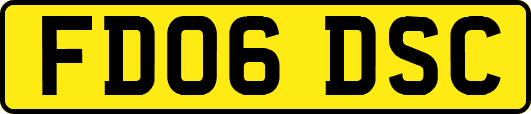 FD06 DSC